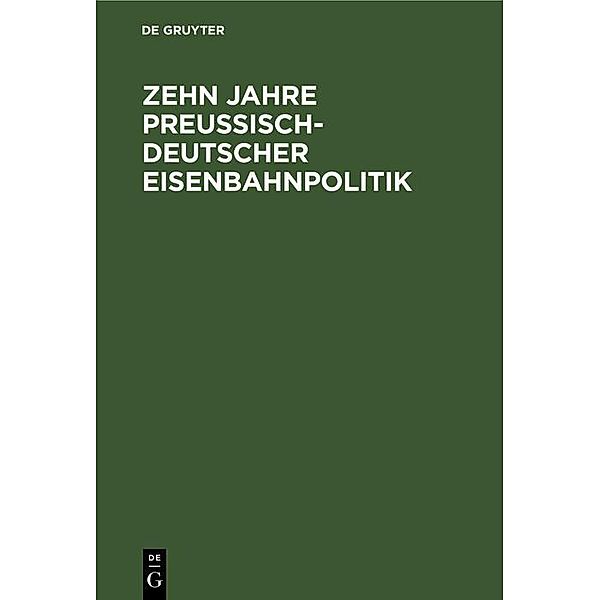 DE GRUYTER

ZEHN JAHRE PREUSSISCH-DEUTSCHER EISENBAHNPOLITIK

DE
G